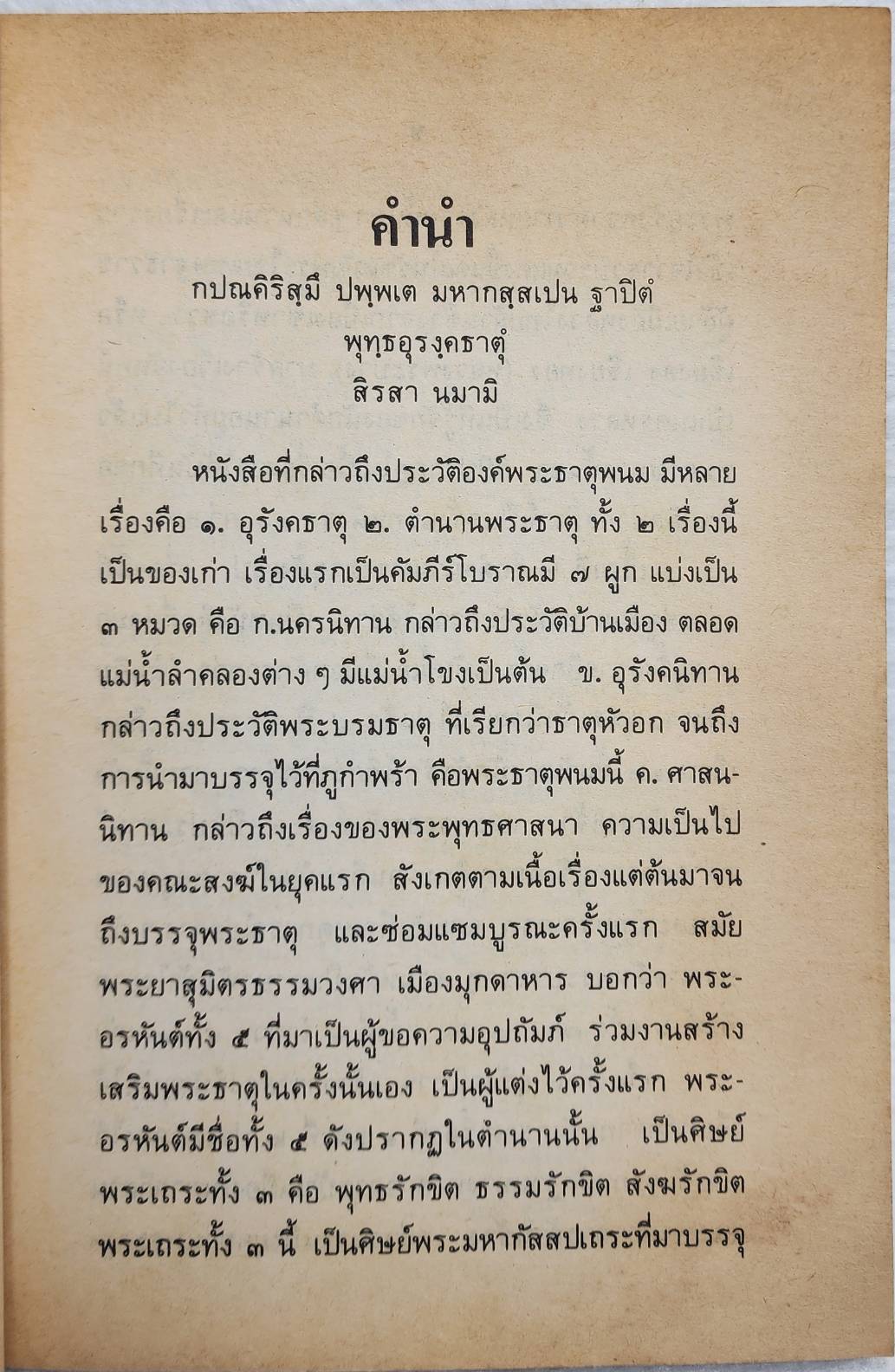 คำนำ

กปณคิริสฺมึ ปพฺพเต มหากสฺสเปน ฐาปิตํ
พุทฺธอุรงฺคธาตุํ
สิรสา นมามิ

หนังสือที่กล่าวถึงประวัติองค์พระธาตุพนม มีหลายเรื่องคือ ๑. อุรังคธาตุ ๒. ตำนานพระธาตุ ทั้ง ๒ เรื่องนี้เป็นของเก่า เรื่องแรกเป็นคัมภีร์โบราณมี ๗ ผูก แบ่งเป็น ๓ หมวด คือ ก.นครนิทาน กล่าวถึงประวัติบ้านเมือง ตลอดแม่น้ำลำคลองต่าง ๆ มีแม่น้ำโขงเป็นต้น ข. อุรังคนิทาน กล่าวถึงประวัติพระบรมธาตุ ที่เรียกว่าธาตุหัวอก จนถึงการนำมาบรรจุไว้ที่ภูกำพร้า คือพระธาตุพนมนี้ ค. ศาสนนิทาน กล่าวถึงเรื่องของพระพุทธศาสนา ความเป็นไปของคณะสงฆ์ในยุคแรก สังเกตตามเนื้อเรื่องแต่ต้นมาจนถึงบรรจุพระธาตุ และซ่อมแซมบูรณะครั้งแรก สมัยพระยาสุมิตรธรรมวงศา เมืองมุกดาหาร บอกว่า พระอรหันต์ทั้ง ๕ ที่มาเป็นผู้ขอความอุปถัมภ์ ร่วมงานสร้างเสริมพระธาตุในครั้งนั้นเอง เป็นผู้แต่งไว้ครั้งแรก พระอรหันต์มีชื่อทั้ง ๕ ดังปรากฏในตำนานนั้น เป็นศิษย์พระเถระทั้ง ๓ คือ พุทธรักขิต ธรรมรักขิต สังฆรักขิต พระเถระทั้ง ๓ นี้ เป็นศิษย์พระมหากัสสปเถระที่มาบรรจุ